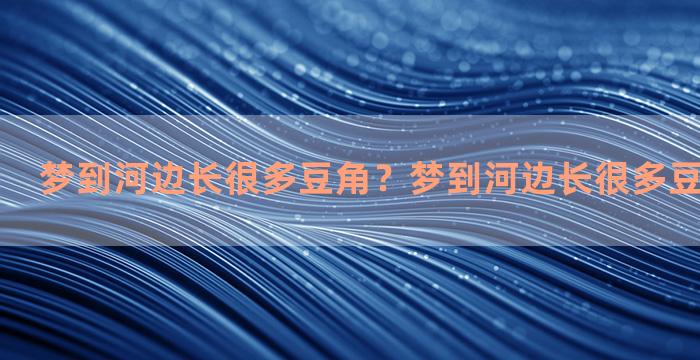 梦到河边长很多豆角？梦到河边长很多豆